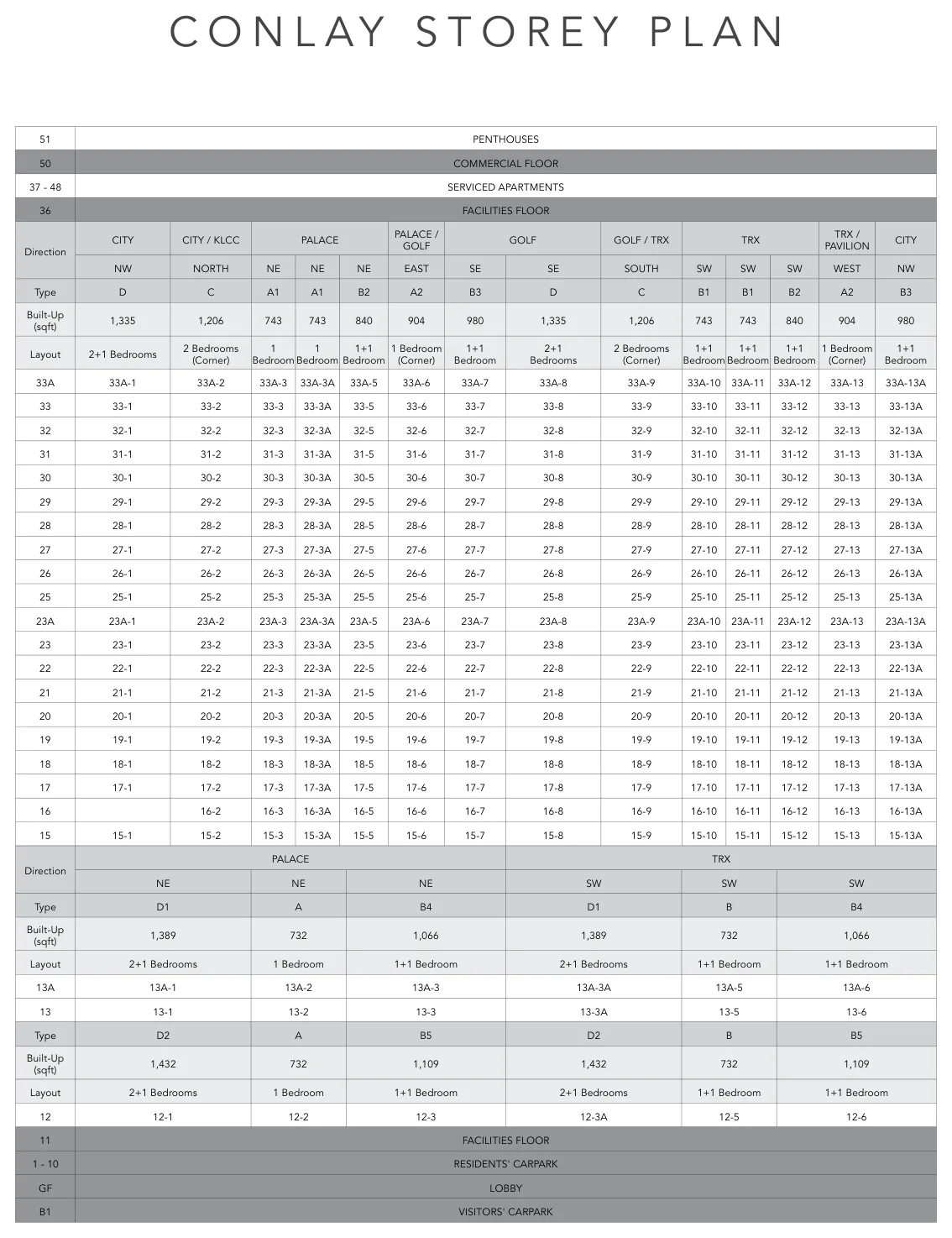 CONLAY STOREY PLAN

| 51 | PENTHOUSES | | | | | | | | | | | | | |
|---|---|---|---|---|---|---|---|---|---|---|---|---|---|---|
| 50 | COMMERCIAL FLOOR | | | | | | | | | | | | | |
| 37 - 48 | SERVICED APARTMENTS | | | | | | | | | | | | | |
| 36 | FACILITIES FLOOR | | | | | | | | | | | | | |
| Direction | CITY | CITY / KLCC | PALACE | | | PALACE / GOLF | GOLF | | GOLF / TRX | TRX | | | TRX / PAVILION | CITY |
| | NW | NORTH | NE | NE | NE | EAST | SE | SE | SOUTH | SW | SW | SW | WEST | NW |
| Type | D | C | A1 | A1 | B2 | A2 | B3 | D | C | B1 | B1 | B2 | A2 | B3 |
| Built-Up (sqft) | 1,335 | 1,206 | 743 | 743 | 840 | 904 | 980 | 1,335 | 1,206 | 743 | 743 | 840 | 904 | 980 |
| Layout | 2+1 Bedrooms | 2 Bedrooms (Corner) | 1 Bedroom | 1 Bedroom | 1+1 Bedroom | 1 Bedroom (Corner) | 1+1 Bedroom | 2+1 Bedrooms | 2 Bedrooms (Corner) | 1+1 Bedroom | 1+1 Bedroom | 1+1 Bedroom | 1 Bedroom (Corner) | 1+1 Bedroom |
| 33A | 33A-1 | 33A-2 | 33A-3 | 33A-3A | 33A-5 | 33A-6 | 33A-7 | 33A-8 | 33A-9 | 33A-10 | 33A-11 | 33A-12 | 33A-13 | 33A-13A |
| 33 | 33-1 | 33-2 | 33-3 | 33-3A | 33-5 | 33-6 | 33-7 | 33-8 | 33-9 | 33-10 | 33-11 | 33-12 | 33-13 | 33-13A |
| 32 | 32-1 | 32-2 | 32-3 | 32-3A | 32-5 | 32-6 | 32-7 | 32-8 | 32-9 | 32-10 | 32-11 | 32-12 | 32-13 | 32-13A |
| 31 | 31-1 | 31-2 | 31-3 | 31-3A | 31-5 | 31-6 | 31-7 | 31-8 | 31-9 | 31-10 | 31-11 | 31-12 | 31-13 | 31-13A |
| 30 | 30-1 | 30-2 | 30-3 | 30-3A | 30-5 | 30-6 | 30-7 | 30-8 | 30-9 | 30-10 | 30-11 | 30-12 | 30-13 | 30-13A |
| 29 | 29-1 | 29-2 | 29-3 | 29-3A | 29-5 | 29-6 | 29-7 | 29-8 | 29-9 | 29-10 | 29-11 | 29-12 | 29-13 | 29-13A |
| 28 | 28-1 | 28-2 | 28-3 | 28-3A | 28-5 | 28-6 | 28-7 | 28-8 | 28-9 | 28-10 | 28-11 | 28-12 | 28-13 | 28-13A |
| 27 | 27-1 | 27-2 | 27-3 | 27-3A | 27-5 | 27-6 | 27-7 | 27-8 | 27-9 | 27-10 | 27-11 | 27-12 | 27-13 | 27-13A |
| 26 | 26-1 | 26-2 | 26-3 | 26-3A | 26-5 | 26-6 | 26-7 | 26-8 | 26-9 | 26-10 | 26-11 | 26-12 | 26-13 | 26-13A |
| 25 | 25-1 | 25-2 | 25-3 | 25-3A | 25-5 | 25-6 | 25-7 | 25-8 | 25-9 | 25-10 | 25-11 | 25-12 | 25-13 | 25-13A |
| 23A | 23A-1 | 23A-2 | 23A-3 | 23A-3A | 23A-5 | 23A-6 | 23A-7 | 23A-8 | 23A-9 | 23A-10 | 23A-11 | 23A-12 | 23A-13 | 23A-13A |
| 23 | 23-1 | 23-2 | 23-3 | 23-3A | 23-5 | 23-6 | 23-7 | 23-8 | 23-9 | 23-10 | 23-11 | 23-12 | 23-13 | 23-13A |
| 22 | 22-1 | 22-2 | 22-3 | 22-3A | 22-5 | 22-6 | 22-7 | 22-8 | 22-9 | 22-10 | 22-11 | 22-12 | 22-13 | 22-13A |
| 21 | 21-1 | 21-2 | 21-3 | 21-3A | 21-5 | 21-6 | 21-7 | 21-8 | 21-9 | 21-10 | 21-11 | 21-12 | 21-13 | 21-13A |
| 20 | 20-1 | 20-2 | 20-3 | 20-3A | 20-5 | 20-6 | 20-7 | 20-8 | 20-9 | 20-10 | 20-11 | 20-12 | 20-13 | 20-13A |
| 19 | 19-1 | 19-2 | 19-3 | 19-3A | 19-5 | 19-6 | 19-7 | 19-8 | 19-9 | 19-10 | 19-11 | 19-12 | 19-13 | 19-13A |
| 18 | 18-1 | 18-2 | 18-3 | 18-3A | 18-5 | 18-6 | 18-7 | 18-8 | 18-9 | 18-10 | 18-11 | 18-12 | 18-13 | 18-13A |
| 17 | 17-1 | 17-2 | 17-3 | 17-3A | 17-5 | 17-6 | 17-7 | 17-8 | 17-9 | 17-10 | 17-11 | 17-12 | 17-13 | 17-13A |
| 16 | | 16-2 | 16-3 | 16-3A | 16-5 | 16-6 | 16-7 | 16-8 | 16-9 | 16-10 | 16-11 | 16-12 | 16-13 | 16-13A |
| 15 | 15-1 | 15-2 | 15-3 | 15-3A | 15-5 | 15-6 | 15-7 | 15-8 | 15-9 | 15-10 | 15-11 | 15-12 | 15-13 | 15-13A |

| Direction | PALACE | | | TRX | | |
|---|---|---|---|---|---|---|
| | NE | NE | NE | SW | SW | SW |
| Type | D1 | A | B4 | D1 | B | B4 |
| Built-Up (sqft) | 1,389 | 732 | 1,066 | 1,389 | 732 | 1,066 |
| Layout | 2+1 Bedrooms | 1 Bedroom | 1+1 Bedroom | 2+1 Bedrooms | 1+1 Bedroom | 1+1 Bedroom |
| 13A | 13A-1 | 13A-2 | 13A-3 | 13A-3A | 13A-5 | 13A-6 |
| 13 | 13-1 | 13-2 | 13-3 | 13-3A | 13-5 | 13-6 |
| Type | D2 | A | B5 | D2 | B | B5 |
| Built-Up (sqft) | 1,432 | 732 | 1,109 | 1,432 | 732 | 1,109 |
| Layout | 2+1 Bedrooms | 1 Bedroom | 1+1 Bedroom | 2+1 Bedrooms | 1+1 Bedroom | 1+1 Bedroom |
| 12 | 12-1 | 12-2 | 12-3 | 12-3A | 12-5 | 12-6 |
| 11 | FACILITIES FLOOR | | | | | |
| 1 - 10 | RESIDENTS' CARPARK | | | | | |
| GF | LOBBY | | | | | |
| B1 | VISITORS' CARPARK | | | | | |